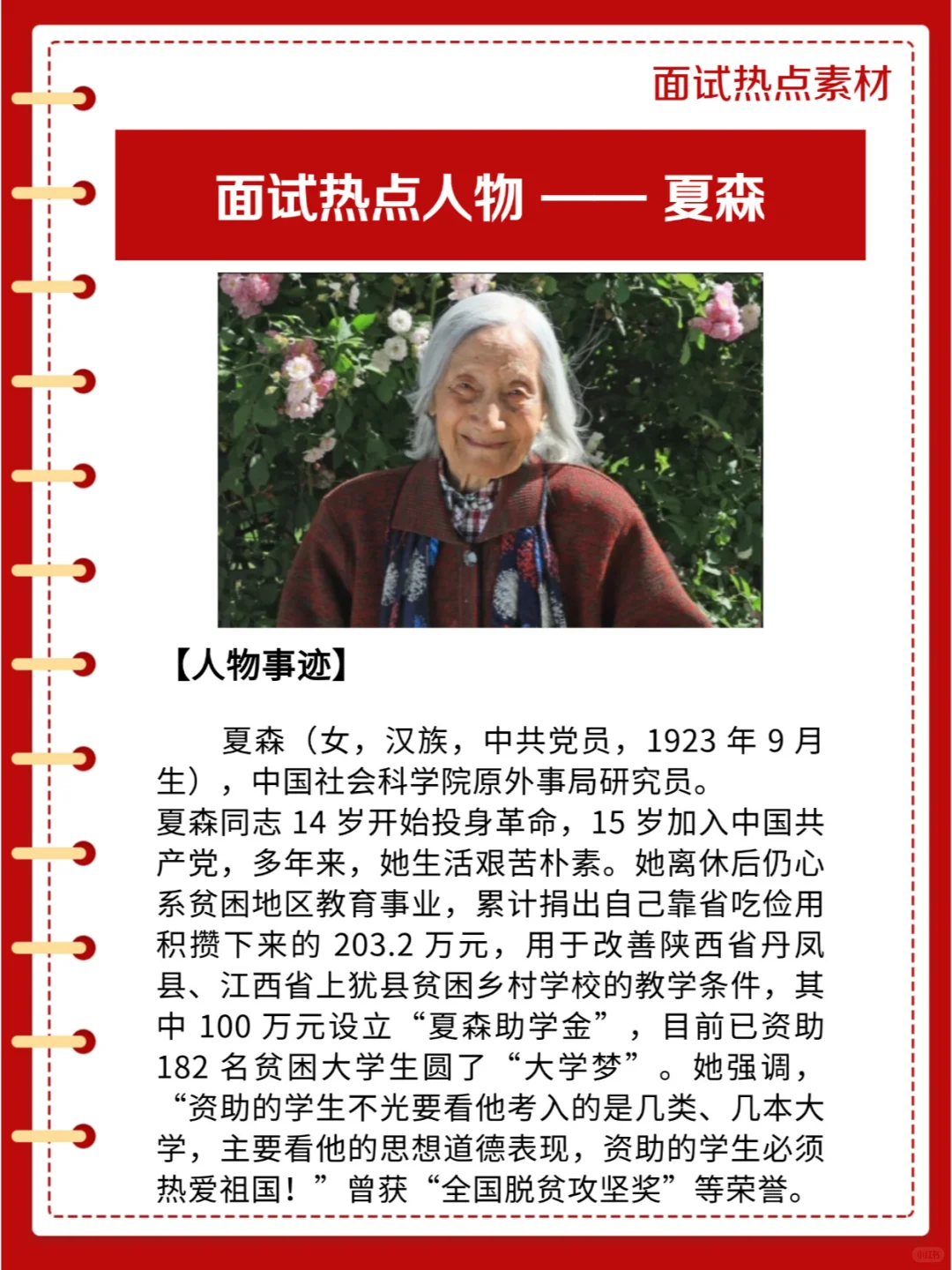 面试热点素材

面试热点人物 —— 夏森

【人物事迹】

夏森（女，汉族，中共党员，1923年9月生），中国社会科学院原外事局研究员。

夏森同志14岁开始投身革命，15岁加入中国共产党，多年来，她生活艰苦朴素。她离休后仍心系贫困地区教育事业，累计捐出自己靠省吃俭用积攒下来的203.2万元，用于改善陕西省丹凤县、江西省上犹县贫困乡村学校的教学条件，其中100万元设立“夏森助学金”，目前已资助182名贫困大学生圆了“大学梦”。她强调，“资助的学生不光要看他考入的是几类、几本大学，主要看他的思想道德表现，资助的学生必须热爱祖国！”曾获“全国脱贫攻坚奖”等荣誉。